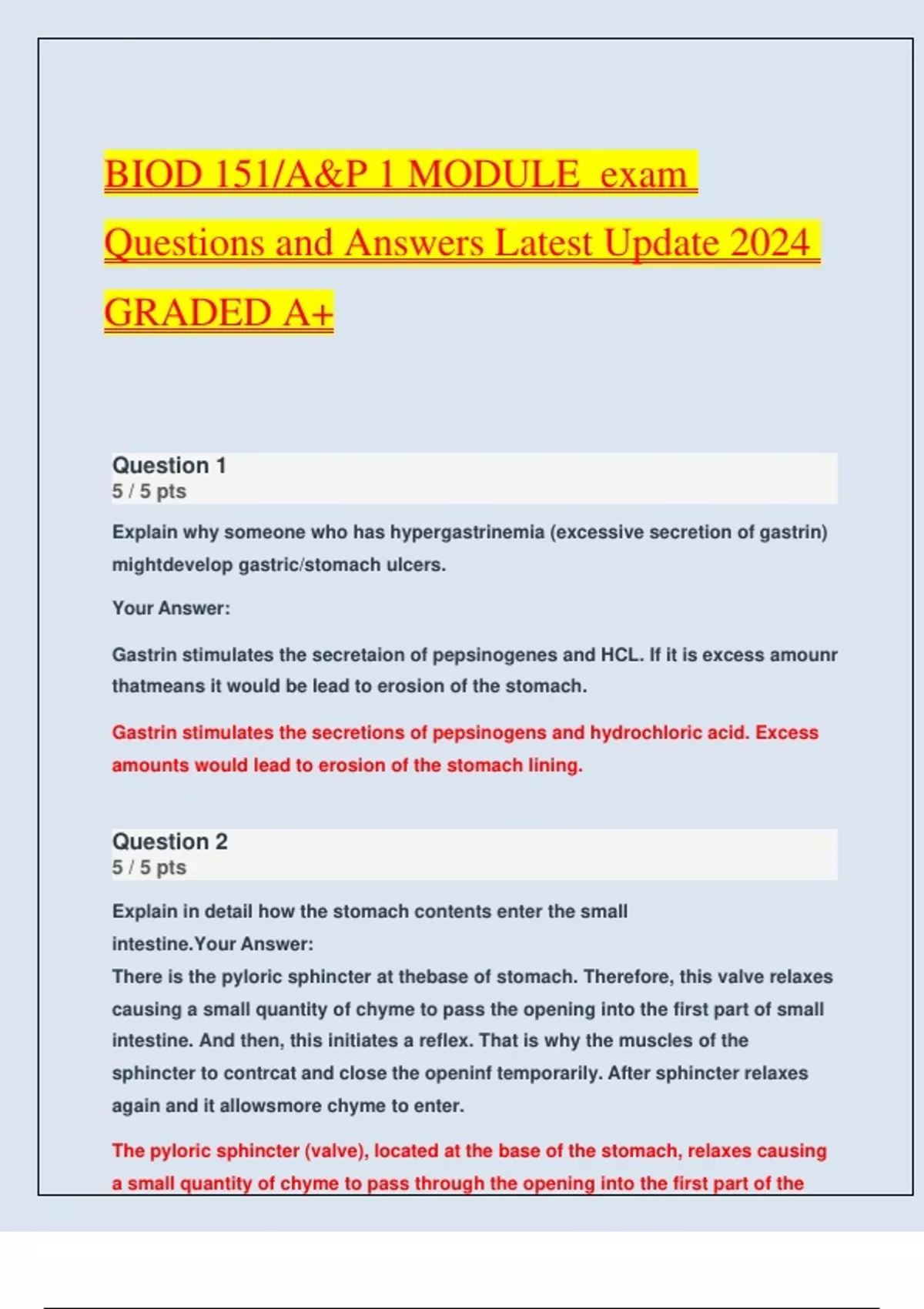 BIOD 151/A&P 1 MODULE exam Questions and Answers Latest Update 2024 GRADED A+

Question 1
5 / 5 pts

Explain why someone who has hypergastrinemia (excessive secretion of gastrin) mightdevelop gastric/stomach ulcers.

Your Answer:

Gastrin stimulates the secretaion of pepsinogenes and HCL. If it is excess amounr thatmeans it would be lead to erosion of the stomach.

Gastrin stimulates the secretions of pepsinogens and hydrochloric acid. Excess amounts would lead to erosion of the stomach lining.

Question 2
5 / 5 pts

Explain in detail how the stomach contents enter the small intestine.Your Answer:
There is the pyloric sphincter at thebase of stomach. Therefore, this valve relaxes causing a small quantity of chyme to pass the opening into the first part of small intestine. And then, this initiates a reflex. That is why the muscles of the sphincter to contrcat and close the openinf temporarily. After sphincter relaxes again and it allowsmore chyme to enter.

The pyloric sphincter (valve), located at the base of the stomach, relaxes causing a small quantity of chyme to pass through the opening into the first part of the